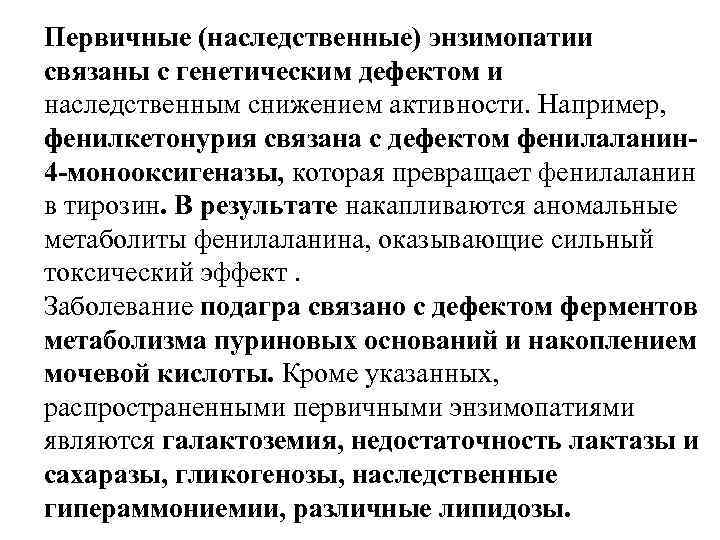 Первичные (наследственные) энзимопатии связаны с генетическим дефектом и наследственным снижением активности. Например, фенилкетонурия связана с дефектом фенилаланин-4-монооксигеназы, которая превращает фенилаланин в тирозин. В результате накапливаются аномальные метаболиты фенилаланина, оказывающие сильный токсический эффект .
Заболевание подагра связано с дефектом ферментов метаболизма пуриновых оснований и накоплением мочевой кислоты. Кроме указанных, распространенными первичными энзимопатиями являются галактоземия, недостаточность лактазы и сахаразы, гликогенозы, наследственные гипераммониемии, различные липидозы.